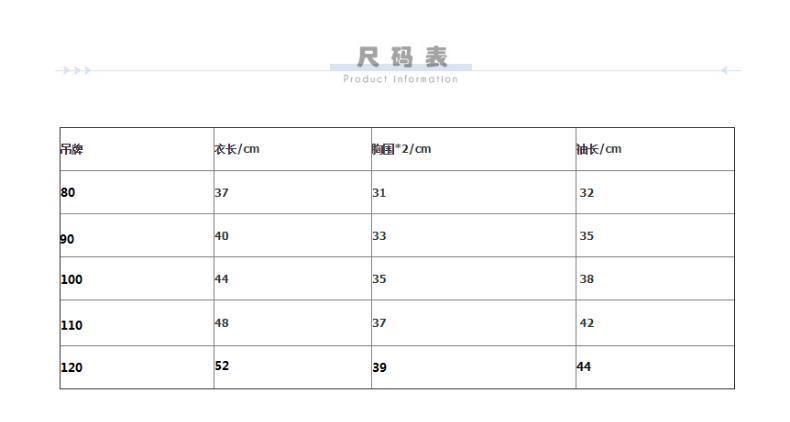 尺码表
Product Information

| 吊牌 | 衣长/cm | 胸围*2/cm | 袖长/cm |
|---|---|---|---|
| 80 | 37 | 31 | 32 |
| 90 | 40 | 33 | 35 |
| 100 | 44 | 35 | 38 |
| 110 | 48 | 37 | 42 |
| 120 | 52 | 39 | 44 |